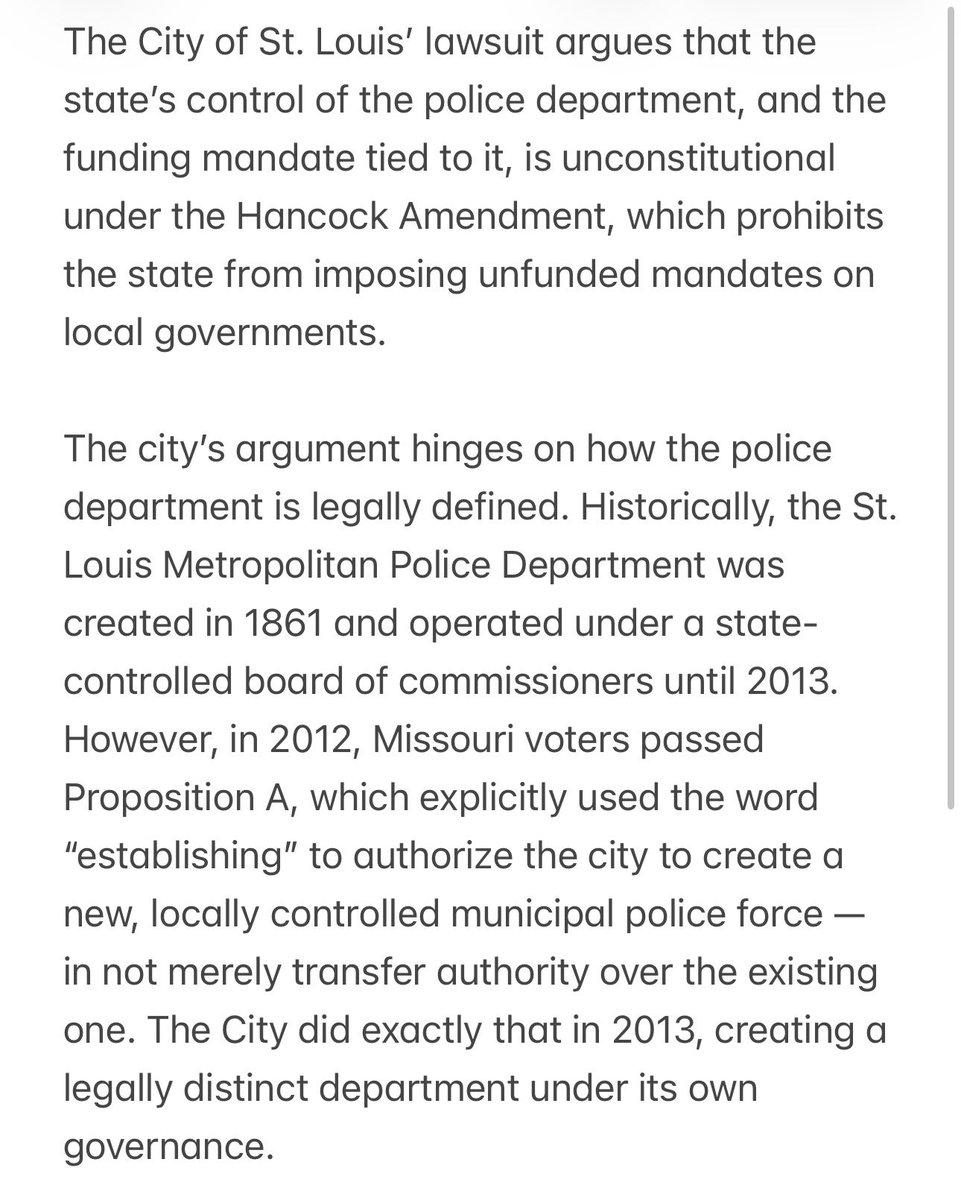 The City of St. Louis' lawsuit argues that the state's control of the police department, and the funding mandate tied to it, is unconstitutional under the Hancock Amendment, which prohibits the state from imposing unfunded mandates on local governments.

The city's argument hinges on how the police department is legally defined. Historically, the St. Louis Metropolitan Police Department was created in 1861 and operated under a state-controlled board of commissioners until 2013. However, in 2012, Missouri voters passed Proposition A, which explicitly used the word "establishing" to authorize the city to create a new, locally controlled municipal police force — in not merely transfer authority over the existing one. The City did exactly that in 2013, creating a legally distinct department under its own governance.